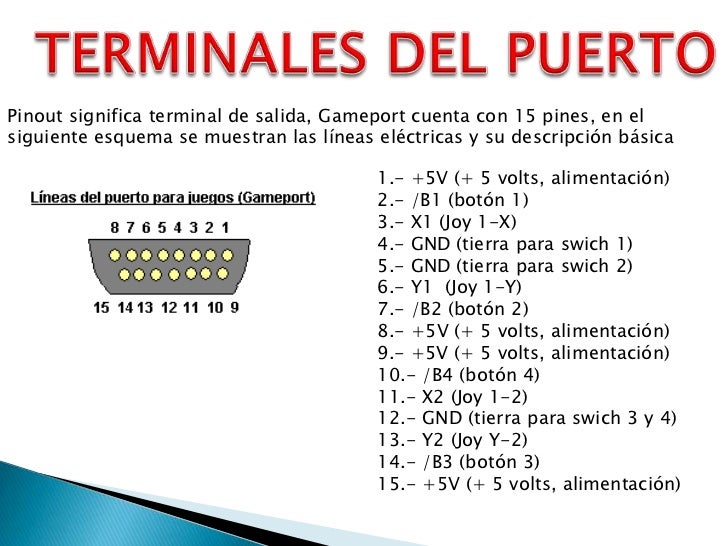 TERMINALES DEL PUERTO

Pinout significa terminal de salida, Gameport cuenta con 15 pines, en el siguiente esquema se muestran las líneas eléctricas y su descripción básica

Líneas del puerto para juegos (Gameport)

8 7 6 5 4 3 2 1

15 14 13 12 11 10 9

1.- +5V (+ 5 volts, alimentación)
2.- /B1 (botón 1)
3.- X1 (Joy 1-X)
4.- GND (tierra para swich 1)
5.- GND (tierra para swich 2)
6.- Y1 (Joy 1-Y)
7.- /B2 (botón 2)
8.- +5V (+ 5 volts, alimentación)
9.- +5V (+ 5 volts, alimentación)
10.- /B4 (botón 4)
11.- X2 (Joy 1-2)
12.- GND (tierra para swich 3 y 4)
13.- Y2 (Joy Y-2)
14.- /B3 (botón 3)
15.- +5V (+ 5 volts, alimentación)